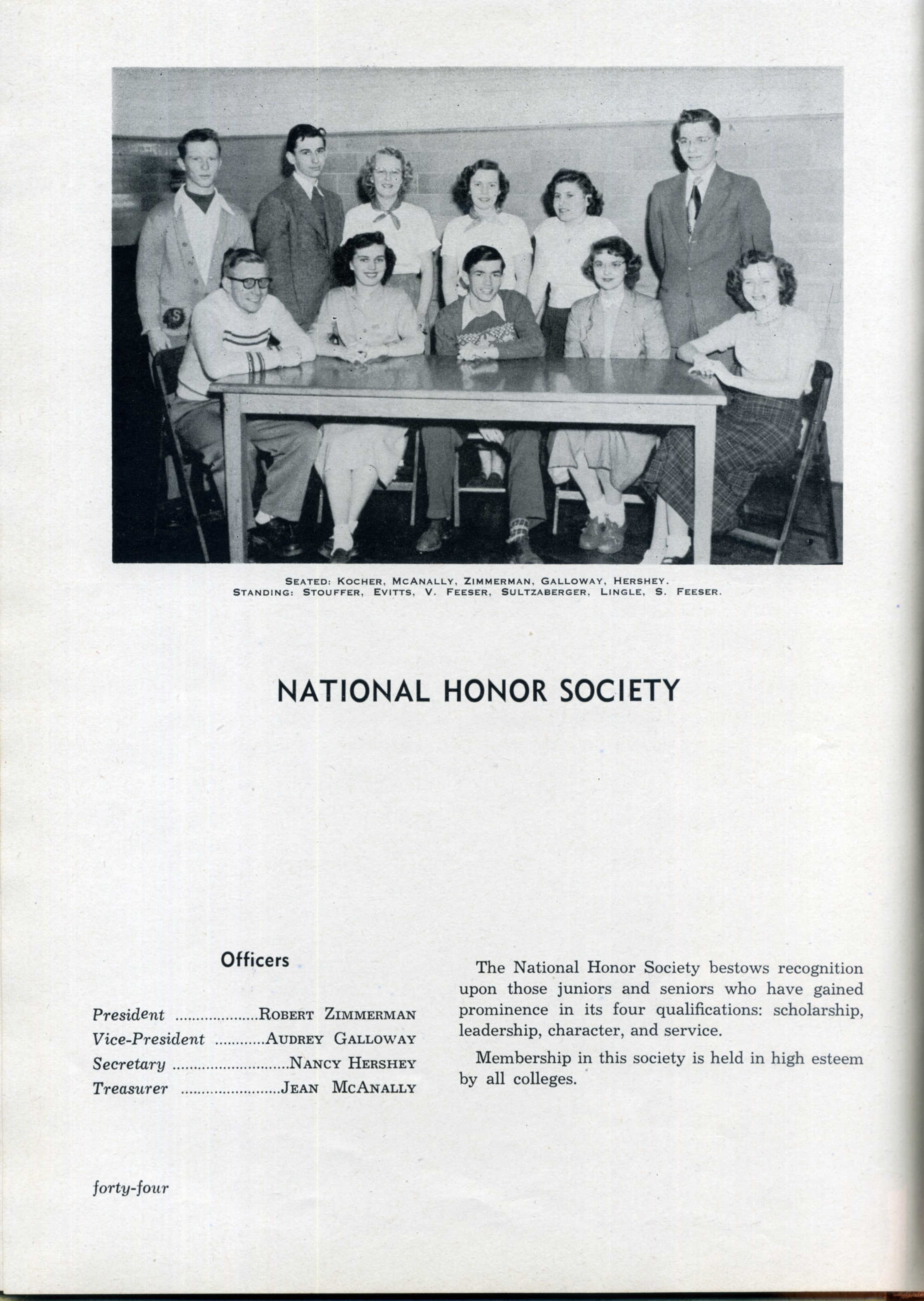 SEATED: KOCHER, MCANALLY, ZIMMERMAN, GALLOWAY, HERSHEY.
STANDING: STOUFFER, EVITTS, V. FEESER, SULTZABERGER, LINGLE, S. FEESER.

NATIONAL HONOR SOCIETY

Officers

President ....................ROBERT ZIMMERMAN
Vice-President ............AUDREY GALLOWAY
Secretary ............................NANCY HERSHEY
Treasurer ........................JEAN MCANALLY

The National Honor Society bestows recognition upon those juniors and seniors who have gained prominence in its four qualifications: scholarship, leadership, character, and service.

Membership in this society is held in high esteem by all colleges.

forty-four